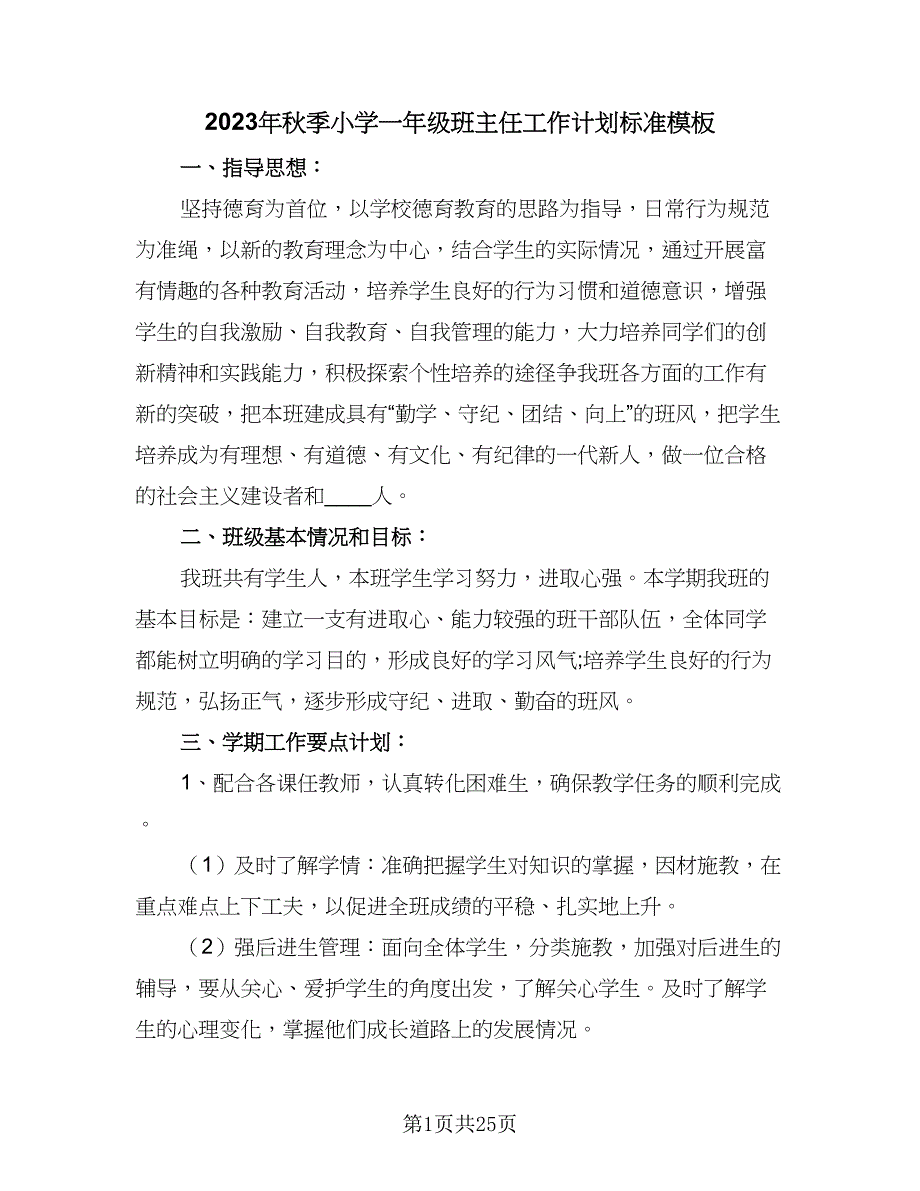 2023年秋季小学一年级班主任工作计划标准模板

一、指导思想：

坚持德育为首位，以学校德育教育的思路为指导，日常行为规范为准绳，以新的教育理念为中心，结合学生的实际情况，通过开展富有情趣的各种教育活动，培养学生良好的行为习惯和道德意识，增强学生的自我激励、自我教育、自我管理的能力，大力培养同学们的创新精神和实践能力，积极探索个性培养的途径争我班各方面的工作有新的突破，把本班建成具有“勤学、守纪、团结、向上”的班风，把学生培养成为有理想、有道德、有文化、有纪律的一代新人，做一位合格的社会主义建设者和_____人。

二、班级基本情况和目标：

我班共有学生人，本班学生学习努力，进取心强。本学期我班的基本目标是：建立一支有进取心、能力较强的班干部队伍，全体同学都能树立明确的学习目的，形成良好的学习风气;培养学生良好的行为规范，弘扬正气，逐步形成守纪、进取、勤奋的班风。

三、学期工作要点计划：

1、配合各课任教师，认真转化困难生，确保教学任务的顺利完成。

（1）及时了解学情：准确把握学生对知识的掌握，因材施教，在重点难点上下工夫，以促进全班成绩的平稳、扎实地上升。

（2）强后进生管理：面向全体学生，分类施教，加强对后进生的辅导，要从关心、爱护学生的角度出发，了解关心学生。及时了解学生的心理变化，掌握他们成长道路上的发展情况。

第1页共25页